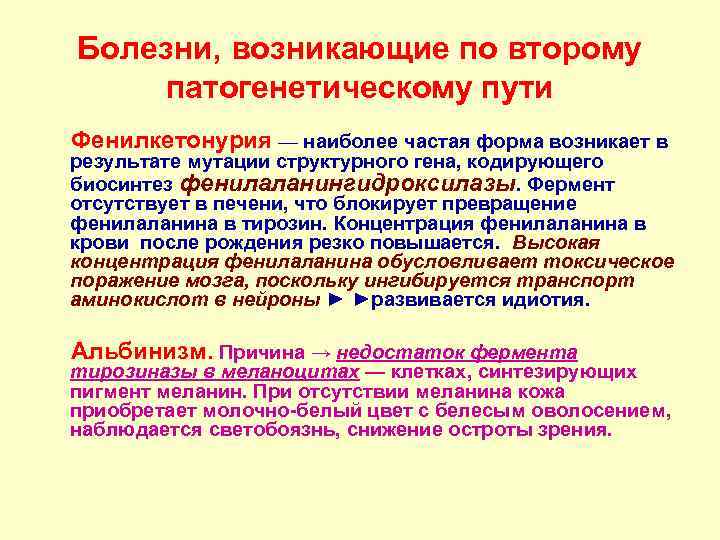 Болезни, возникающие по второму патогенетическому пути

Фенилкетонурия — наиболее частая форма возникает в результате мутации структурного гена, кодирующего биосинтез фенилаланингидроксилазы. Фермент отсутствует в печени, что блокирует превращение фенилаланина в тирозин. Концентрация фенилаланина в крови после рождения резко повышается. Высокая концентрация фенилаланина обусловливает токсическое поражение мозга, поскольку ингибируется транспорт аминокислот в нейроны ► ►развивается идиотия.

Альбинизм. Причина → недостаток фермента тирозиназы в меланоцитах — клетках, синтезирующих пигмент меланин. При отсутствии меланина кожа приобретает молочно-белый цвет с белесым оволосением, наблюдается светобоязнь, снижение остроты зрения.